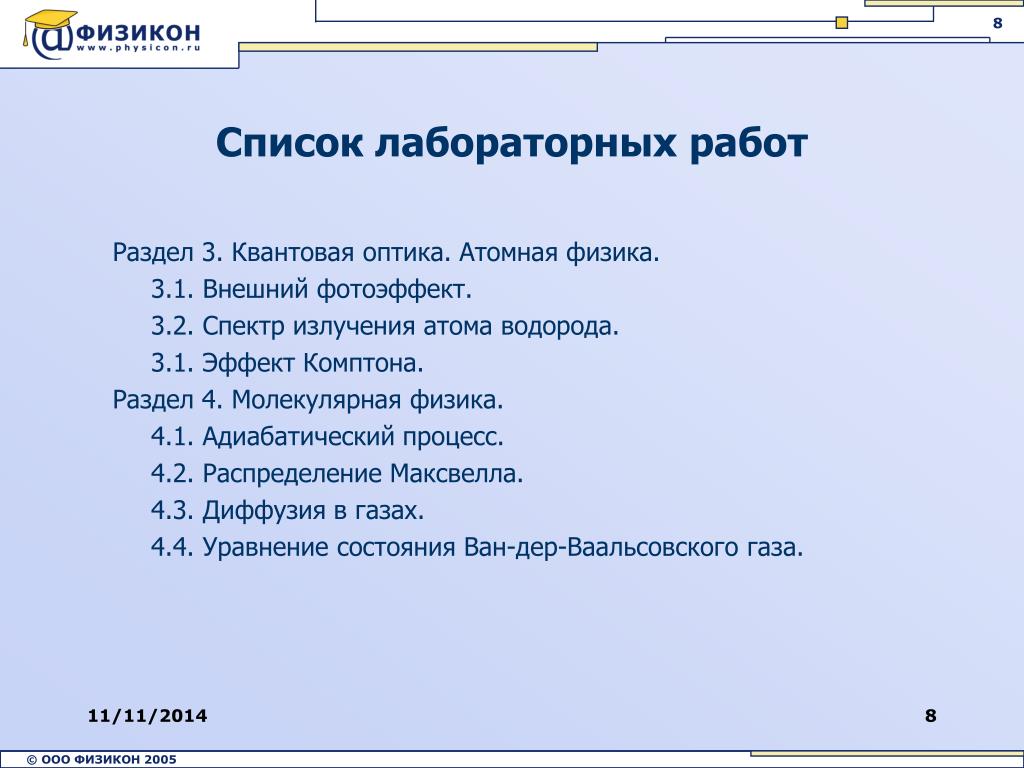 @ФИЗИКОН
www.physicon.ru

8

Список лабораторных работ

Раздел 3. Квантовая оптика. Атомная физика.
3.1. Внешний фотоэффект.
3.2. Спектр излучения атома водорода.
3.1. Эффект Комптона.
Раздел 4. Молекулярная физика.
4.1. Адиабатический процесс.
4.2. Распределение Максвелла.
4.3. Диффузия в газах.
4.4. Уравнение состояния Ван-дер-Ваальсовского газа.

11/11/2014

8

© ООО ФИЗИКОН 2005